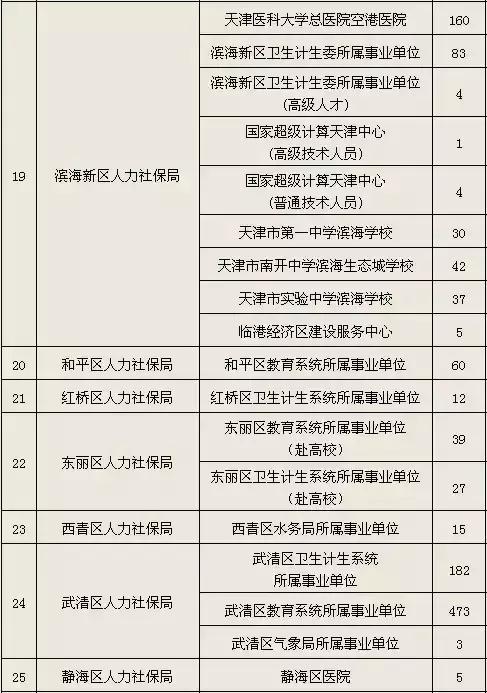 | 19 | 滨海新区人力社保局 | 天津医科大学总医院空港医院 | 160 |
|---|---|---|---|
| | | 滨海新区卫生计生委所属事业单位 | 83 |
| | | 滨海新区卫生计生委所属事业单位（高级人才） | 4 |
| | | 国家超级计算天津中心（高级技术人员） | 1 |
| | | 国家超级计算天津中心（普通技术人员） | 4 |
| | | 天津市第一中学滨海学校 | 30 |
| | | 天津市南开中学滨海生态城学校 | 42 |
| | | 天津市实验中学滨海学校 | 37 |
| | | 临港经济区建设服务中心 | 5 |
| 20 | 和平区人力社保局 | 和平区教育系统所属事业单位 | 60 |
| 21 | 红桥区人力社保局 | 红桥区卫生计生系统所属事业单位 | 12 |
| 22 | 东丽区人力社保局 | 东丽区教育系统所属事业单位（赴高校） | 39 |
| | | 东丽区卫生计生系统所属事业单位（赴高校） | 27 |
| 23 | 西青区人力社保局 | 西青区水务局所属事业单位 | 15 |
| 24 | 武清区人力社保局 | 武清区卫生计生系统所属事业单位 | 182 |
| | | 武清区教育系统所属事业单位 | 473 |
| | | 武清区气象局所属事业单位 | 3 |
| 25 | 静海区人力社保局 | 静海区医院 | 5 |